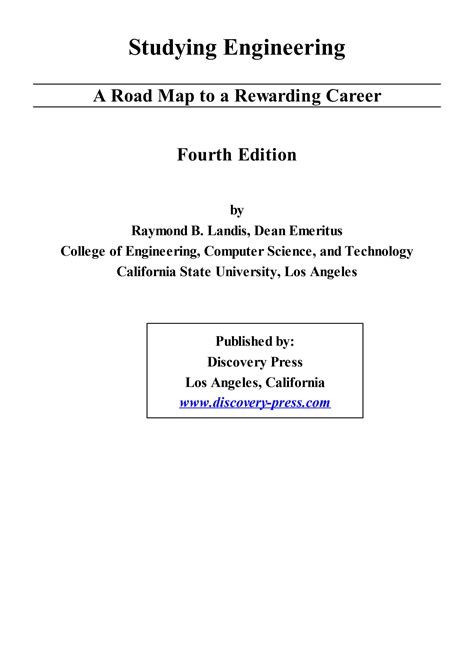 Studying Engineering

A Road Map to a Rewarding Career

Fourth Edition

by
Raymond B. Landis, Dean Emeritus
College of Engineering, Computer Science, and Technology
California State University, Los Angeles

Published by:
Discovery Press
Los Angeles, California
www.discovery-press.com